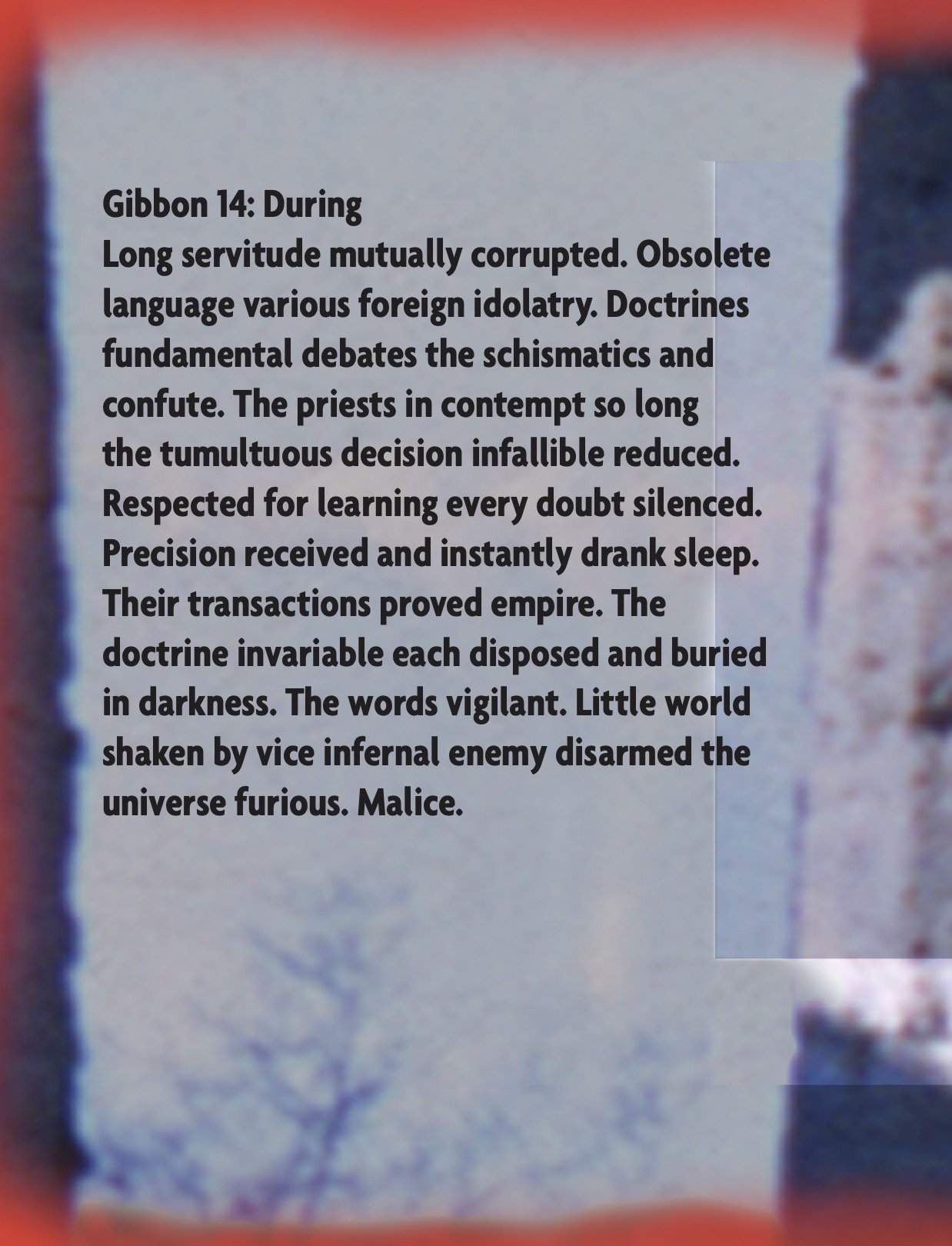 Gibbon 14: During

Long servitude mutually corrupted. Obsolete language various foreign idolatry. Doctrines fundamental debates the schismatics and confute. The priests in contempt so long the tumultuous decision infallible reduced. Respected for learning every doubt silenced. Precision received and instantly drank sleep. Their transactions proved empire. The doctrine invariable each disposed and buried in darkness. The words vigilant. Little world shaken by vice infernal enemy disarmed the universe furious. Malice.